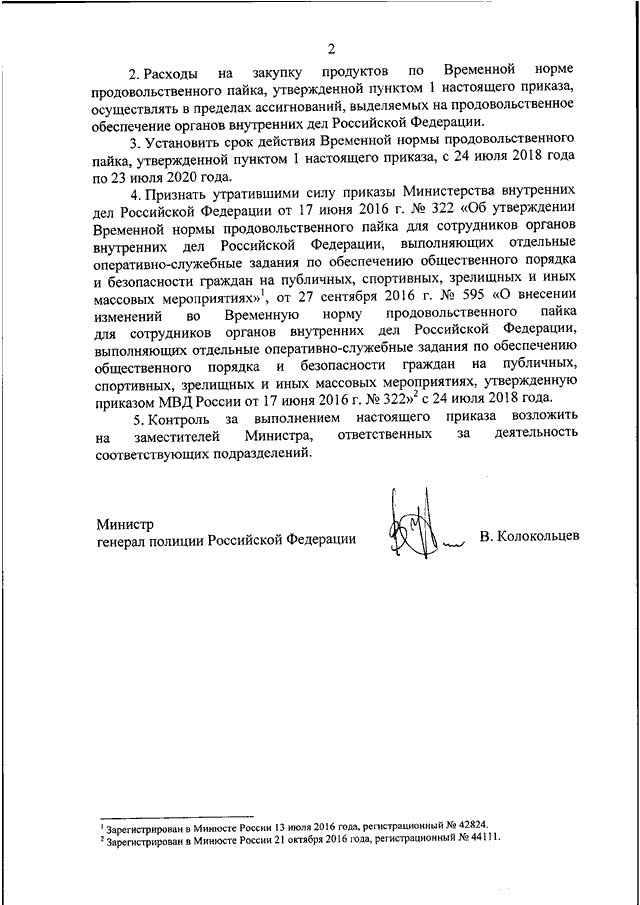 2

2. Расходы на закупку продуктов по Временной норме продовольственного пайка, утвержденной пунктом 1 настоящего приказа, осуществлять в пределах ассигнований, выделяемых на продовольственное обеспечение органов внутренних дел Российской Федерации.

3. Установить срок действия Временной нормы продовольственного пайка, утвержденной пунктом 1 настоящего приказа, с 24 июля 2018 года по 23 июля 2020 года.

4. Признать утратившими силу приказы Министерства внутренних дел Российской Федерации от 17 июня 2016 г. № 322 «Об утверждении Временной нормы продовольственного пайка для сотрудников органов внутренних дел Российской Федерации, выполняющих отдельные оперативно-служебные задания по обеспечению общественного порядка и безопасности граждан на публичных, спортивных, зрелищных и иных массовых мероприятиях»$^1$, от 27 сентября 2016 г. № 595 «О внесении изменений во Временную норму продовольственного пайка для сотрудников органов внутренних дел Российской Федерации, выполняющих отдельные оперативно-служебные задания по обеспечению общественного порядка и безопасности граждан на публичных, спортивных, зрелищных и иных массовых мероприятиях, утвержденную приказом МВД России от 17 июня 2016 г. № 322»$^2$ с 24 июля 2018 года.

5. Контроль за выполнением настоящего приказа возложить на заместителей Министра, ответственных за деятельность соответствующих подразделений.

Министр
генерал полиции Российской Федерации В. Колокольцев

$^1$ Зарегистрирован в Минюсте России 13 июля 2016 года, регистрационный № 42824.
$^2$ Зарегистрирован в Минюсте России 21 октября 2016 года, регистрационный № 44111.